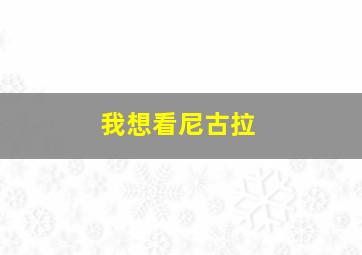 我想看尼古拉